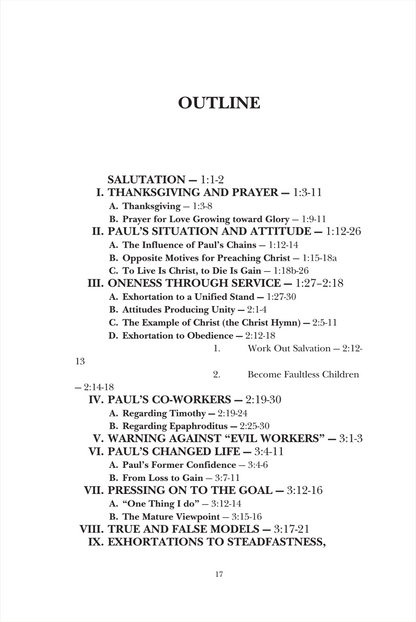 OUTLINE

SALUTATION — 1:1-2
I. THANKSGIVING AND PRAYER — 1:3-11
A. Thanksgiving — 1:3-8
B. Prayer for Love Growing toward Glory — 1:9-11
II. PAUL'S SITUATION AND ATTITUDE — 1:12-26
A. The Influence of Paul's Chains — 1:12-14
B. Opposite Motives for Preaching Christ — 1:15-18a
C. To Live Is Christ, to Die Is Gain — 1:18b-26
III. ONENESS THROUGH SERVICE — 1:27–2:18
A. Exhortation to a Unified Stand — 1:27-30
B. Attitudes Producing Unity — 2:1-4
C. The Example of Christ (the Christ Hymn) — 2:5-11
D. Exhortation to Obedience — 2:12-18
1. Work Out Salvation — 2:12-13
2. Become Faultless Children — 2:14-18
IV. PAUL'S CO-WORKERS — 2:19-30
A. Regarding Timothy — 2:19-24
B. Regarding Epaphroditus — 2:25-30
V. WARNING AGAINST "EVIL WORKERS" — 3:1-3
VI. PAUL'S CHANGED LIFE — 3:4-11
A. Paul's Former Confidence — 3:4-6
B. From Loss to Gain — 3:7-11
VII. PRESSING ON TO THE GOAL — 3:12-16
A. "One Thing I do" — 3:12-14
B. The Mature Viewpoint — 3:15-16
VIII. TRUE AND FALSE MODELS — 3:17-21
IX. EXHORTATIONS TO STEADFASTNESS,

17